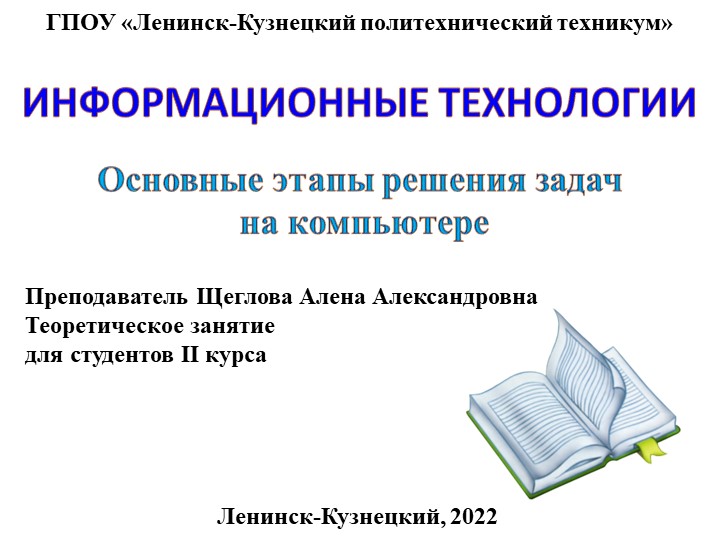 ГПОУ «Ленинск-Кузнецкий политехнический техникум»

ИНФОРМАЦИОННЫЕ ТЕХНОЛОГИИ

Основные этапы решения задач на компьютере

Преподаватель Щеглова Алена Александровна
Теоретическое занятие
для студентов II курса

Ленинск-Кузнецкий, 2022